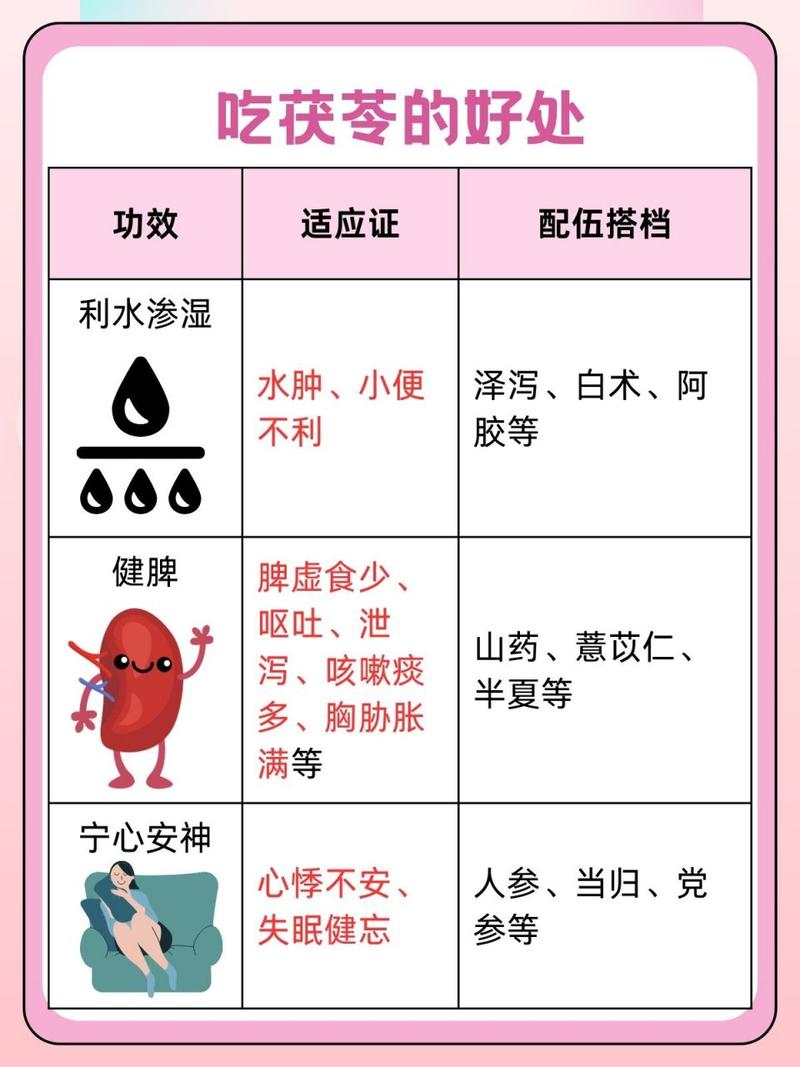 吃茯苓的好处

| 功效 | 适应证 | 配伍搭档 |
|---|---|---|
| 利水渗湿 | 水肿、小便不利 | 泽泻、白术、阿胶等 |
| 健脾 | 脾虚食少、呕吐、泄泻、咳嗽痰多、胸胁胀满等 | 山药、薏苡仁、半夏等 |
| 宁心安神 | 心悸不安、失眠健忘 | 人参、当归、党参等 |